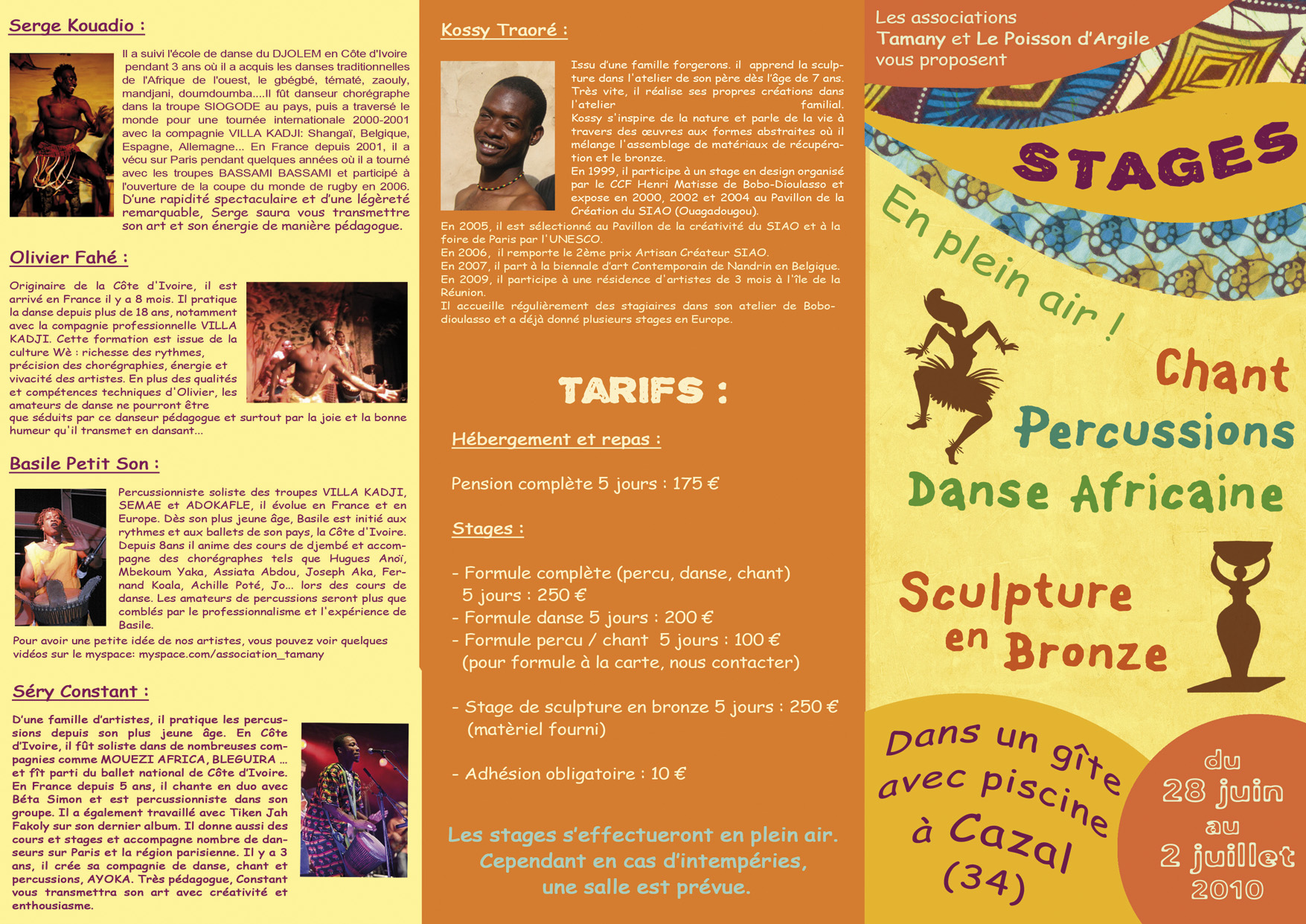 Serge Kouadio :

Il a suivi l'école de danse du DJOLEM en Côte d'Ivoire pendant 3 ans où il a acquis les danses traditionnelles de l'Afrique de l'ouest, le gbégbé, tématé, zaouly, mandjani, doumdoumba....Il fût danseur chorégraphe dans la troupe SIOGODE au pays, puis a traversé le monde pour une tournée internationale 2000-2001 avec la compagnie VILLA KADJI: Shangaï, Belgique, Espagne, Allemagne... En France depuis 2001, il a vécu sur Paris pendant quelques années où il a tourné avec les troupes BASSAMI BASSAMI et participé à l'ouverture de la coupe du monde de rugby en 2006. D'une rapidité spectaculaire et d'une légèreté remarquable, Serge saura vous transmettre son art et son énergie de manière pédagogue.

Olivier Fahé :

Originaire de la Côte d'Ivoire, il est arrivé en France il y a 8 mois. Il pratique la danse depuis plus de 18 ans, notamment avec la compagnie professionnelle VILLA KADJI. Cette formation est issue de la culture Wè : richesse des rythmes, précision des chorégraphies, énergie et vivacité des artistes. En plus des qualités et compétences techniques d'Olivier, les amateurs de danse ne pourront être que séduits par ce danseur pédagogue et surtout par la joie et la bonne humeur qu'il transmet en dansant...

Basile Petit Son :

Percussionniste soliste des troupes VILLA KADJI, SEMAE et ADOKAFLE, il évolue en France et en Europe. Dès son plus jeune âge, Basile est initié aux rythmes et aux ballets de son pays, la Côte d'Ivoire. Depuis 8ans il anime des cours de djembé et accompagne des chorégraphes tels que Hugues Anoï, Mbekoum Yaka, Assiata Abdou, Joseph Aka, Fernand Koala, Achille Poté, Jo... lors des cours de danse. Les amateurs de percussions seront plus que comblés par le professionnalisme et l'expérience de Basile.

Pour avoir une petite idée de nos artistes, vous pouvez voir quelques vidéos sur le myspace: myspace.com/association_tamany

Séry Constant :

D'une famille d'artistes, il pratique les percussions depuis son plus jeune âge. En Côte d'Ivoire, il fût soliste dans de nombreuses compagnies comme MOUEZI AFRICA, BLEGUIRA ... et fît parti du ballet national de Côte d'Ivoire. En France depuis 5 ans, il chante en duo avec Béta Simon et est percussionniste dans son groupe. Il a également travaillé avec Tiken Jah Fakoly sur son dernier album. Il donne aussi des cours et stages et accompagne nombre de danseurs sur Paris et la région parisienne. Il y a 3 ans, il crée sa compagnie de danse, chant et percussions, AYOKA. Très pédagogue, Constant vous transmettra son art avec créativité et enthousiasme.

Kossy Traoré :

Issu d'une famille forgerons. il apprend la sculpture dans l'atelier de son père dès l'âge de 7 ans. Très vite, il réalise ses propres créations dans l'atelier familial.
Kossy s'inspire de la nature et parle de la vie à travers des œuvres aux formes abstraites où il mélange l'assemblage de matériaux de récupération et le bronze.
En 1999, il participe à un stage en design organisé par le CCF Henri Matisse de Bobo-Dioulasso et expose en 2000, 2002 et 2004 au Pavillon de la Création du SIAO (Ouagadougou).
En 2005, il est sélectionné au Pavillon de la créativité du SIAO et à la foire de Paris par l'UNESCO.
En 2006, il remporte le 2ème prix Artisan Créateur SIAO.
En 2007, il part à la biennale d'art Contemporain de Nandrin en Belgique.
En 2009, il participe à une résidence d'artistes de 3 mois à l'île de la Réunion.
Il accueille régulièrement des stagiaires dans son atelier de Bobo-dioulasso et a déjà donné plusieurs stages en Europe.

TARIFS :

Hébergement et repas :

Pension complète 5 jours : 175 €

Stages :

- Formule complète (percu, danse, chant) 5 jours : 250 €
- Formule danse 5 jours : 200 €
- Formule percu / chant 5 jours : 100 €
(pour formule à la carte, nous contacter)

- Stage de sculpture en bronze 5 jours : 250 €
(matèriel fourni)

- Adhésion obligatoire : 10 €

Les stages s'effectueront en plein air.
Cependant en cas d'intempéries, une salle est prévue.

Les associations
Tamany et Le Poisson d'Argile
vous proposent

STAGES

En plein air !

Chant
Percussions
Danse Africaine

Sculpture en Bronze

Dans un gîte avec piscine à Cazal (34)

du 28 juin au 2 juillet 2010